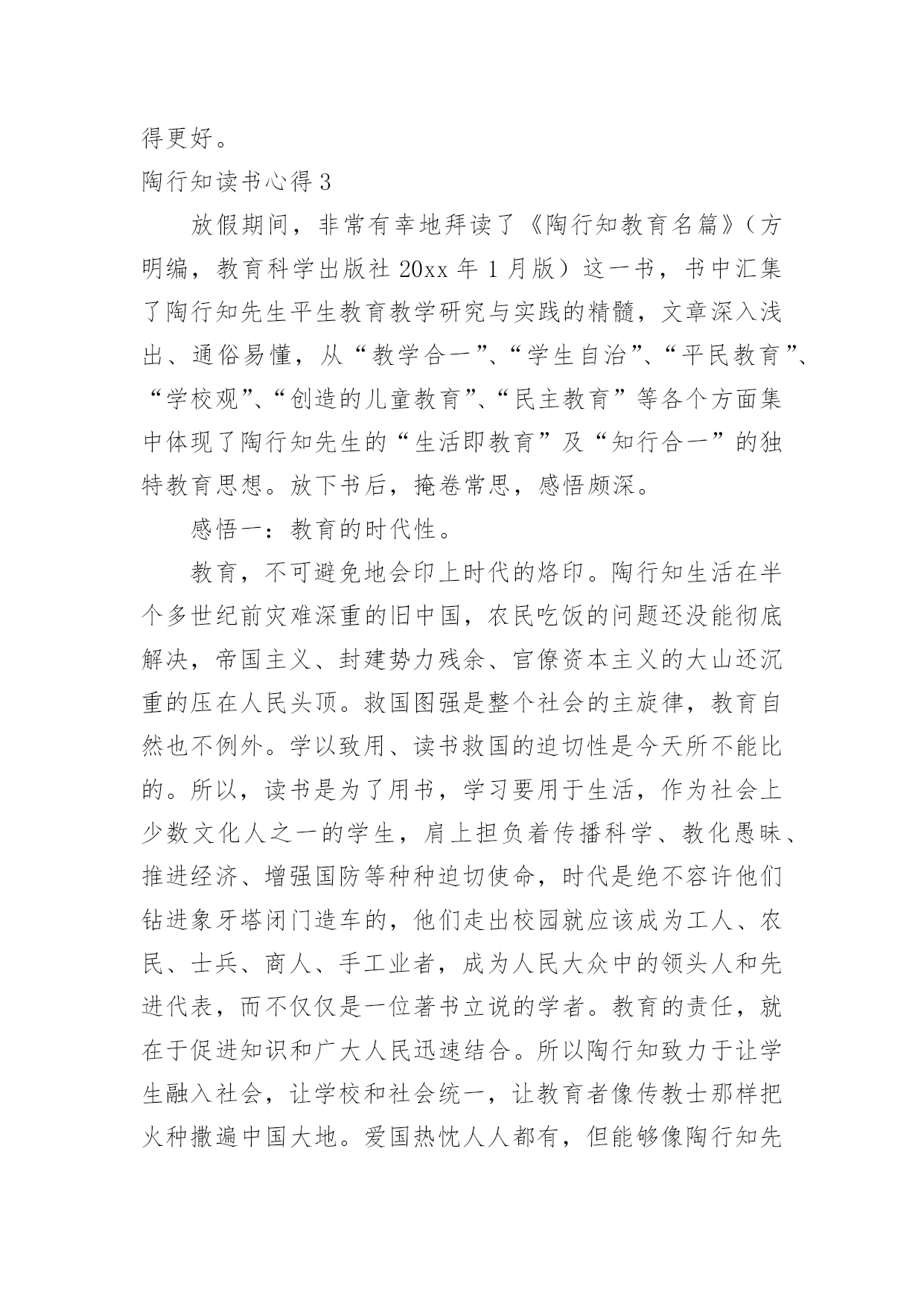 得更好。

陶行知读书心得 3

放假期间，非常有幸地拜读了《陶行知教育名篇》（方明编，教育科学出版社 20xx 年 1 月版）这一书，书中汇集了陶行知先生平生教育教学研究与实践的精髓，文章深入浅出、通俗易懂，从“教学合一”、“学生自治”、“平民教育”、“学校观”、“创造的儿童教育”、“民主教育”等各个方面集中体现了陶行知先生的“生活即教育”及“知行合一”的独特教育思想。放下书后，掩卷常思，感悟颇深。

感悟一：教育的时代性。

教育，不可避免地会印上时代的烙印。陶行知生活在半个多世纪前灾难深重的旧中国，农民吃饭的问题还没能彻底解决，帝国主义、封建势力残余、官僚资本主义的大山还沉重的压在人民头顶。救国图强是整个社会的主旋律，教育自然也不例外。学以致用、读书救国的迫切性是今天所不能比的。所以，读书是为了用书，学习要用于生活，作为社会上少数文化人之一的学生，肩上担负着传播科学、教化愚昧、推进经济、增强国防等种种迫切使命，时代是绝不容许他们钻进象牙塔闭门造车的，他们走出校园就应该成为工人、农民、士兵、商人、手工业者，成为人民大众中的领头人和先进代表，而不仅仅是一位著书立说的学者。教育的责任，就在于促进知识和广大人民迅速结合。所以陶行知致力于让学生融入社会，让学校和社会统一，让教育者像传教士那样把火种撒遍中国大地。爱国热忱人人都有，但能够像陶行知先